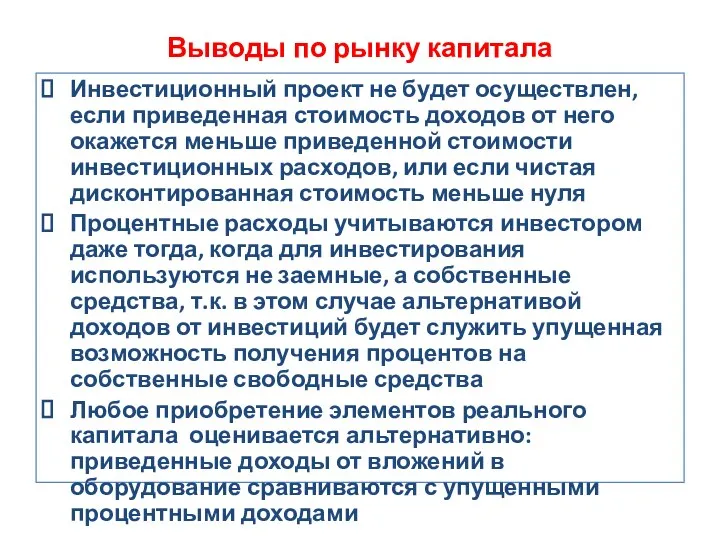 Выводы по рынку капитала

Инвестиционный проект не будет осуществлен, если приведенная стоимость доходов от него окажется меньше приведенной стоимости инвестиционных расходов, или если чистая дисконтированная стоимость меньше нуля

Процентные расходы учитываются инвестором даже тогда, когда для инвестирования используются не заемные, а собственные средства, т.к. в этом случае альтернативой доходов от инвестиций будет служить упущенная возможность получения процентов на собственные свободные средства

Любое приобретение элементов реального капитала оценивается альтернативно: приведенные доходы от вложений в оборудование сравниваются с упущенными процентными доходами